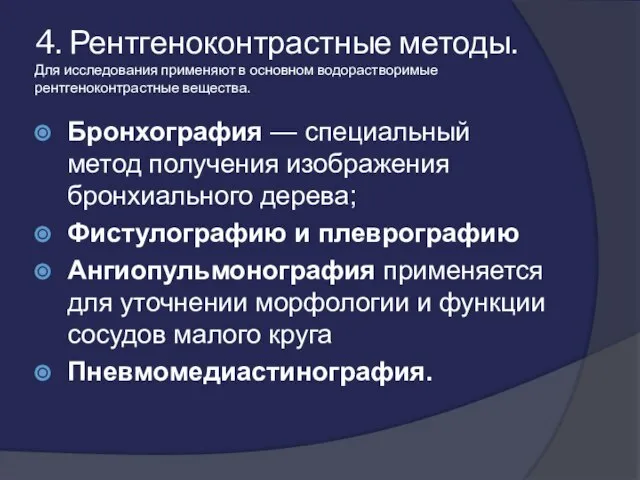 4. Рентгеноконтрастные методы.
Для исследования применяют в основном водорастворимые рентгеноконтрастные вещества.

Бронхография — специальный метод получения изображения бронхиального дерева;

Фистулографию и плеврографию

Ангиопульмонография применяется для уточнении морфологии и функции сосудов малого круга

Пневмомедиастинография.